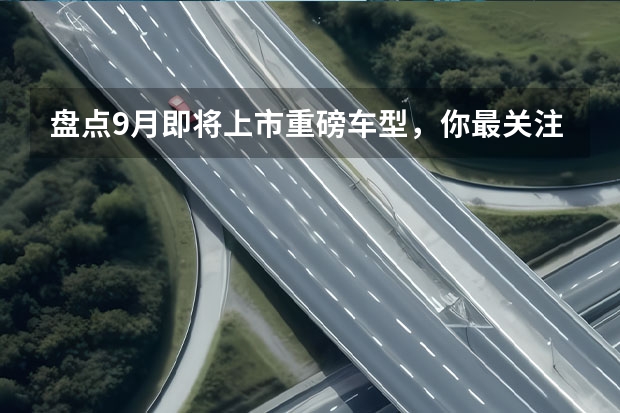 盘点9月即将上市重磅车型，你最关注